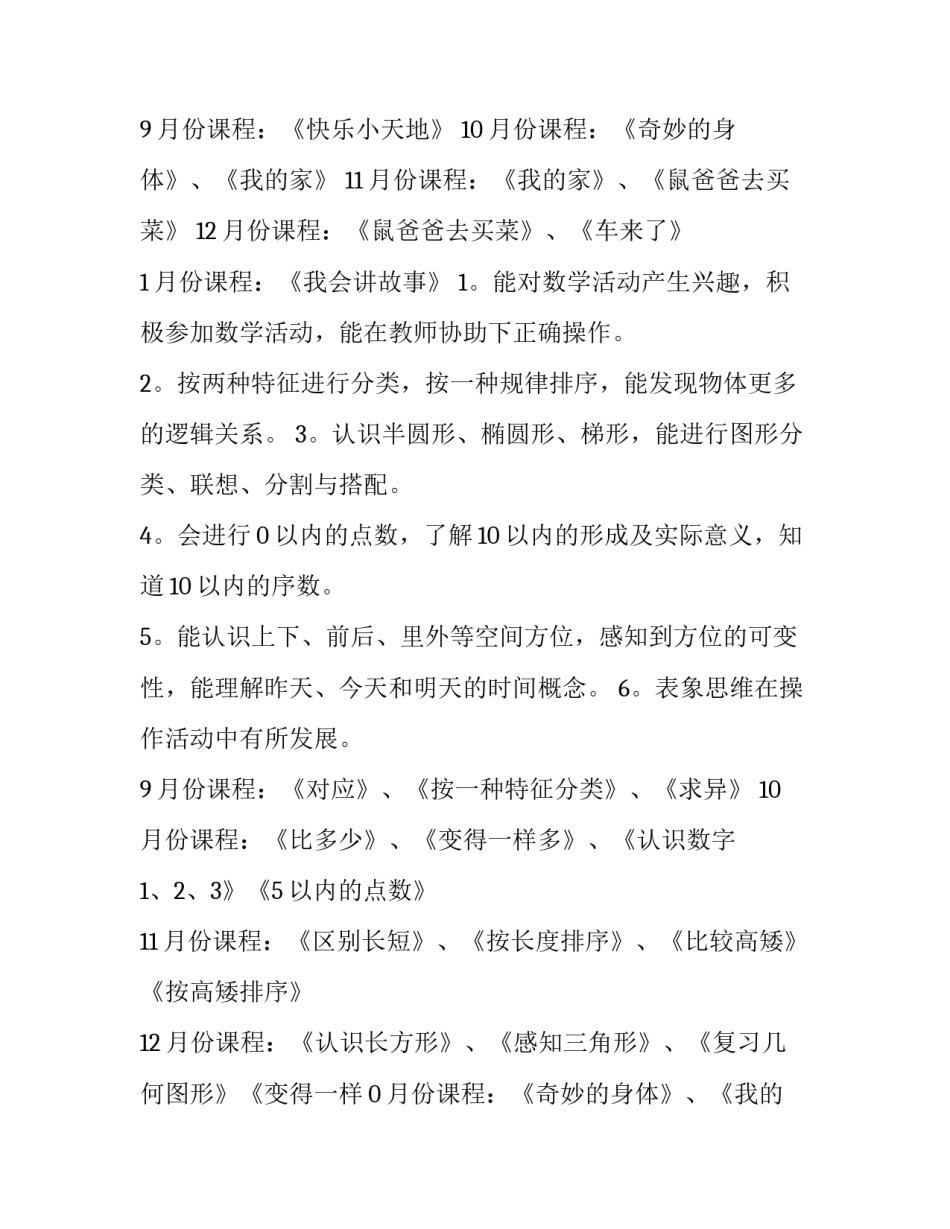 9月份课程：《快乐小天地》 10月份课程：《奇妙的身体》、《我的家》 11月份课程：《我的家》、《鼠爸爸去买菜》 12月份课程：《鼠爸爸去买菜》、《车来了》

1月份课程：《我会讲故事》 1。能对数学活动产生兴趣，积极参加数学活动，能在教师协助下正确操作。

2。按两种特征进行分类，按一种规律排序，能发现物体更多的逻辑关系。 3。认识半圆形、椭圆形、梯形，能进行图形分类、联想、分割与搭配。

4。会进行0以内的点数，了解10以内的形成及实际意义，知道10以内的序数。

5。能认识上下、前后、里外等空间方位，感知到方位的可变性，能理解昨天、今天和明天的时间概念。 6。表象思维在操作活动中有所发展。

9月份课程：《对应》、《按一种特征分类》、《求异》 10月份课程：《比多少》、《变得一样多》、《认识数字1、2、3》《5以内的点数》

11月份课程：《区别长短》、《按长度排序》、《比较高矮》《按高矮排序》

12月份课程：《认识长方形》、《感知三角形》、《复习几何图形》《变得一样0月份课程：《奇妙的身体》、《我的